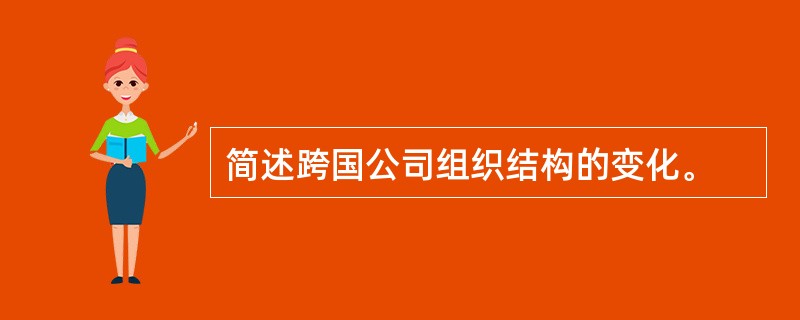 简述跨国公司组织结构的变化。